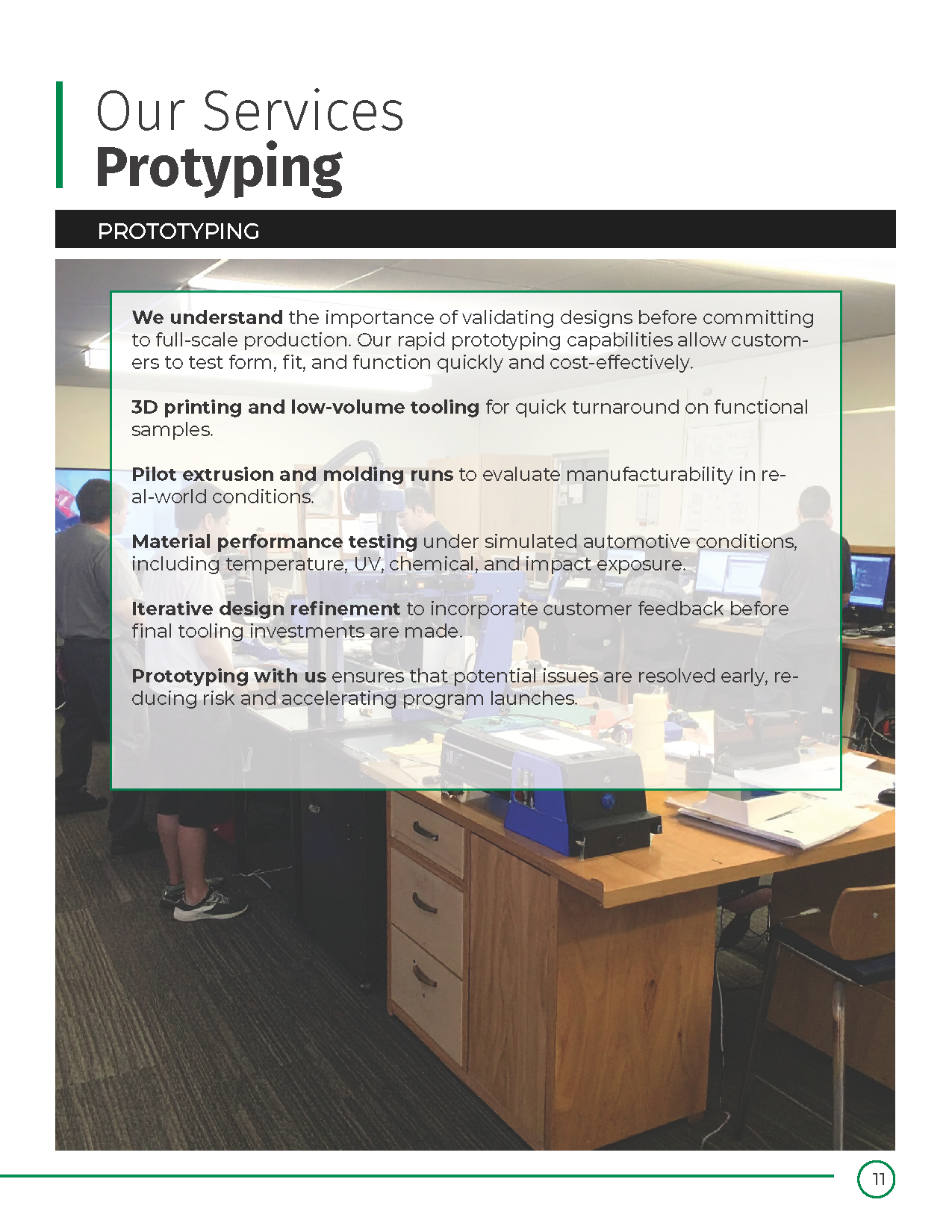 Our Services
Protyping

PROTOTYPING

We understand the importance of validating designs before committing to full-scale production. Our rapid prototyping capabilities allow customers to test form, fit, and function quickly and cost-effectively.

3D printing and low-volume tooling for quick turnaround on functional samples.

Pilot extrusion and molding runs to evaluate manufacturability in real-world conditions.

Material performance testing under simulated automotive conditions, including temperature, UV, chemical, and impact exposure.

Iterative design refinement to incorporate customer feedback before final tooling investments are made.

Prototyping with us ensures that potential issues are resolved early, reducing risk and accelerating program launches.

11